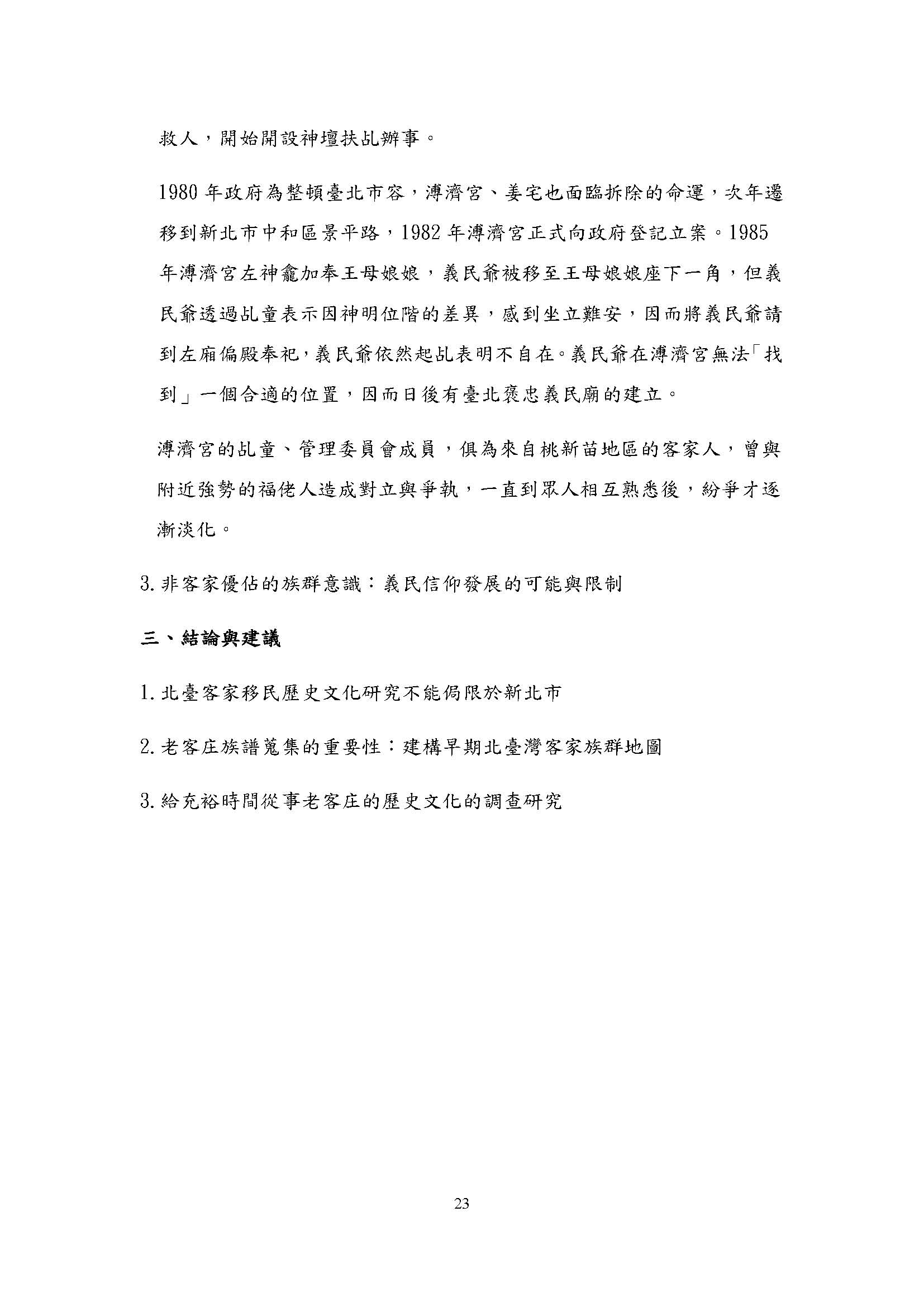 救人，開始開設神壇扶乩辦事。

1980 年政府為整頓臺北市容，溥濟宮、姜宅也面臨拆除的命運，次年遷移到新北市中和區景平路，1982 年溥濟宮正式向政府登記立案。1985 年溥濟宮左神龕加奉王母娘娘，義民爺被移至王母娘娘座下一角，但義民爺透過乩童表示因神明位階的差異，感到坐立難安，因而將義民爺請到左廂偏殿奉祀，義民爺依然起乩表明不自在。義民爺在溥濟宮無法「找到」一個合適的位置，因而日後有臺北褒忠義民廟的建立。

溥濟宮的乩童、管理委員會成員，俱為來自桃新苗地區的客家人，曾與附近強勢的福佬人造成對立與爭執，一直到眾人相互熟悉後，紛爭才逐漸淡化。

3. 非客家優佔的族群意識：義民信仰發展的可能與限制

三、結論與建議

1. 北臺客家移民歷史文化研究不能侷限於新北市

2. 老客庄族譜蒐集的重要性：建構早期北臺灣客家族群地圖

3. 給充裕時間從事老客庄的歷史文化的調查研究

23